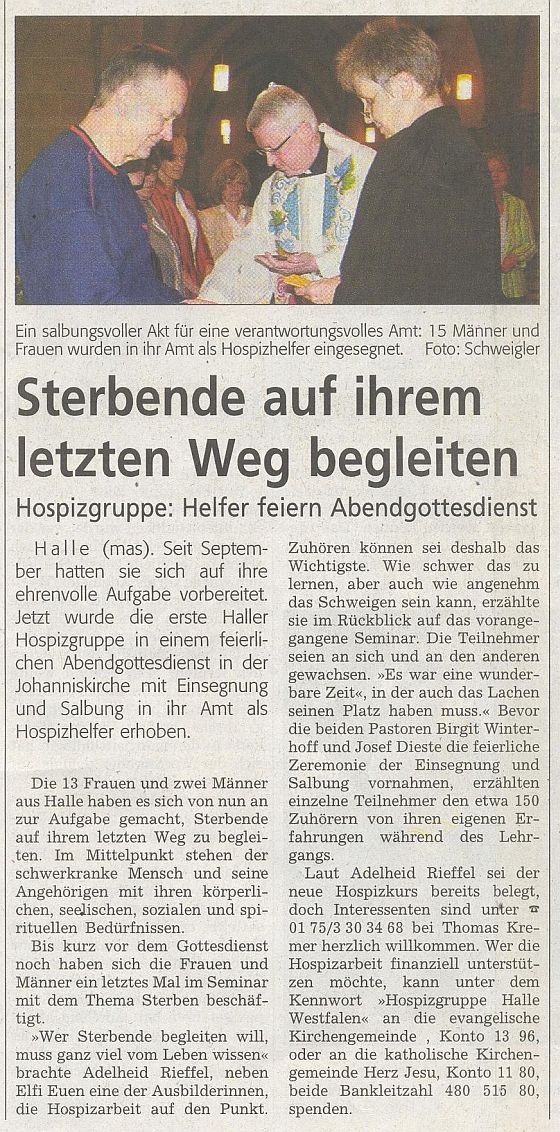 Ein salbungsvoller Akt für eine verantwortungsvolles Amt: 15 Männer und Frauen wurden in ihr Amt als Hospizhelfer eingesegnet. Foto: Schweigler

Sterbende auf ihrem letzten Weg begleiten

Hospizgruppe: Helfer feiern Abendgottesdienst

Halle (mas). Seit September hatten sie sich auf ihre ehrenvolle Aufgabe vorbereitet. Jetzt wurde die erste Haller Hospizgruppe in einem feierlichen Abendgottesdienst in der Johanniskirche mit Einsegnung und Salbung in ihr Amt als Hospizhelfer erhoben.

Die 13 Frauen und zwei Männer aus Halle haben es sich von nun an zur Aufgabe gemacht, Sterbende auf ihrem letzten Weg zu begleiten. Im Mittelpunkt stehen der schwerkranke Mensch und seine Angehörigen mit ihren körperlichen, seelischen, sozialen und spirituellen Bedürfnissen.

Bis kurz vor dem Gottesdienst noch haben sich die Frauen und Männer ein letztes Mal im Seminar mit dem Thema Sterben beschäftigt.

»Wer Sterbende begleiten will, muss ganz viel vom Leben wissen« brachte Adelheid Rieffel, neben Elfi Euen eine der Ausbilderinnen, die Hospizarbeit auf den Punkt. Zuhören können sei deshalb das Wichtigste. Wie schwer das zu lernen, aber auch wie angenehm das Schweigen sein kann, erzählte sie im Rückblick auf das vorangegangene Seminar. Die Teilnehmer seien an sich und an den anderen gewachsen. »Es war eine wunderbare Zeit«, in der auch das Lachen seinen Platz haben muss.« Bevor die beiden Pastoren Birgit Winterhoff und Josef Dieste die feierliche Zeremonie der Einsegnung und Salbung vornahmen, erzählten einzelne Teilnehmer den etwa 150 Zuhörern von ihren eigenen Erfahrungen während des Lehrgangs.

Laut Adelheid Rieffel sei der neue Hospizkurs bereits belegt, doch Interessenten sind unter ☎ 01 75/3 30 34 68 bei Thomas Kremer herzlich willkommen. Wer die Hospizarbeit finanziell unterstützen möchte, kann unter dem Kennwort »Hospizgruppe Halle Westfalen« an die evangelische Kirchengemeinde , Konto 13 96, oder an die katholische Kirchengemeinde Herz Jesu, Konto 11 80, beide Bankleitzahl 480 515 80, spenden.